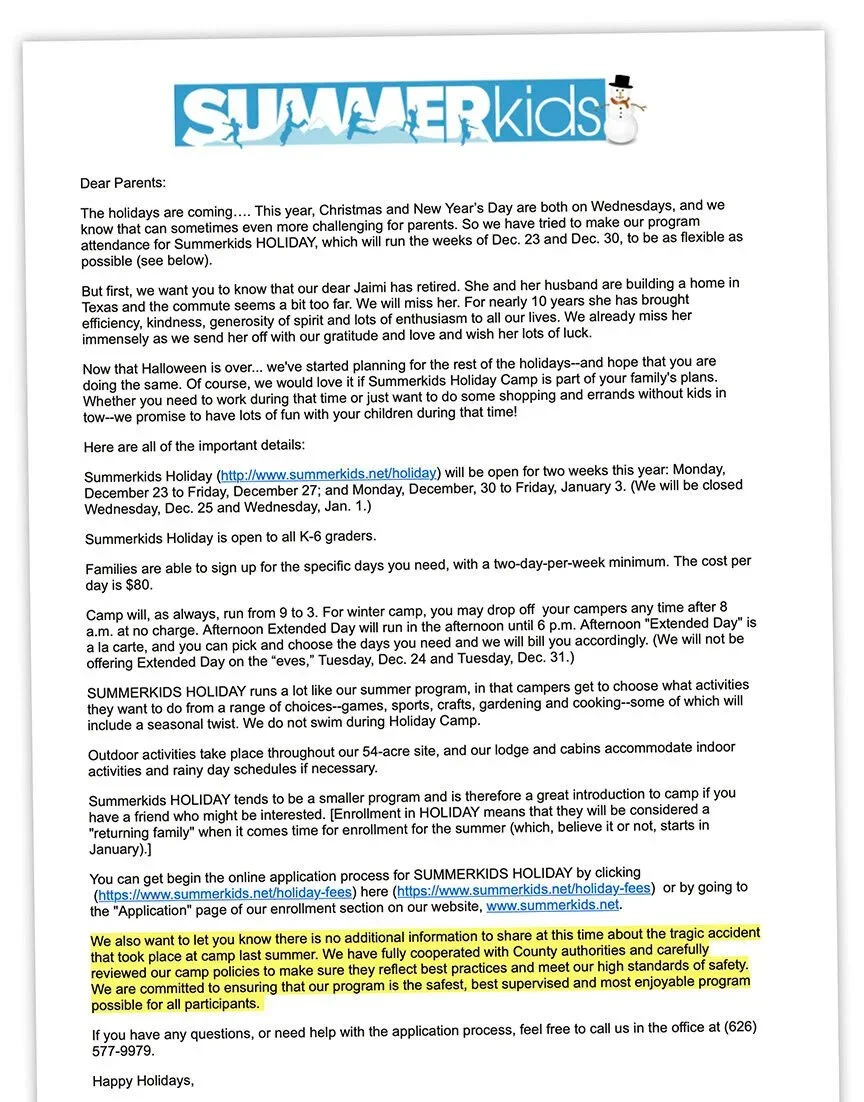 SUMMERkids

Dear Parents:

The holidays are coming…. This year, Christmas and New Year's Day are both on Wednesdays, and we know that can sometimes even more challenging for parents. So we have tried to make our program attendance for Summerkids HOLIDAY, which will run the weeks of Dec. 23 and Dec. 30, to be as flexible as possible (see below).

But first, we want you to know that our dear Jaimi has retired. She and her husband are building a home in Texas and the commute seems a bit too far. We will miss her. For nearly 10 years she has brought efficiency, kindness, generosity of spirit and lots of enthusiasm to all our lives. We already miss her immensely as we send her off with our gratitude and love and wish her lots of luck.

Now that Halloween is over... we've started planning for the rest of the holidays--and hope that you are doing the same. Of course, we would love it if Summerkids Holiday Camp is part of your family's plans. Whether you need to work during that time or just want to do some shopping and errands without kids in tow--we promise to have lots of fun with your children during that time!

Here are all of the important details:

Summerkids Holiday (http://www.summerkids.net/holiday) will be open for two weeks this year: Monday, December 23 to Friday, December 27; and Monday, December, 30 to Friday, January 3. (We will be closed Wednesday, Dec. 25 and Wednesday, Jan. 1.)

Summerkids Holiday is open to all K-6 graders.

Families are able to sign up for the specific days you need, with a two-day-per-week minimum. The cost per day is $80.

Camp will, as always, run from 9 to 3. For winter camp, you may drop off your campers any time after 8 a.m. at no charge. Afternoon Extended Day will run in the afternoon until 6 p.m. Afternoon "Extended Day" is a la carte, and you can pick and choose the days you need and we will bill you accordingly. (We will not be offering Extended Day on the "eves," Tuesday, Dec. 24 and Tuesday, Dec. 31.)

SUMMERKIDS HOLIDAY runs a lot like our summer program, in that campers get to choose what activities they want to do from a range of choices--games, sports, crafts, gardening and cooking--some of which will include a seasonal twist. We do not swim during Holiday Camp.

Outdoor activities take place throughout our 54-acre site, and our lodge and cabins accommodate indoor activities and rainy day schedules if necessary.

Summerkids HOLIDAY tends to be a smaller program and is therefore a great introduction to camp if you have a friend who might be interested. [Enrollment in HOLIDAY means that they will be considered a "returning family" when it comes time for enrollment for the summer (which, believe it or not, starts in January).]

You can get begin the online application process for SUMMERKIDS HOLIDAY by clicking (https://www.summerkids.net/holiday-fees) here (https://www.summerkids.net/holiday-fees) or by going to the "Application" page of our enrollment section on our website, www.summerkids.net.

We also want to let you know there is no additional information to share at this time about the tragic accident that took place at camp last summer. We have fully cooperated with County authorities and carefully reviewed our camp policies to make sure they reflect best practices and meet our high standards of safety. We are committed to ensuring that our program is the safest, best supervised and most enjoyable program possible for all participants.

If you have any questions, or need help with the application process, feel free to call us in the office at (626) 577-9979.

Happy Holidays,